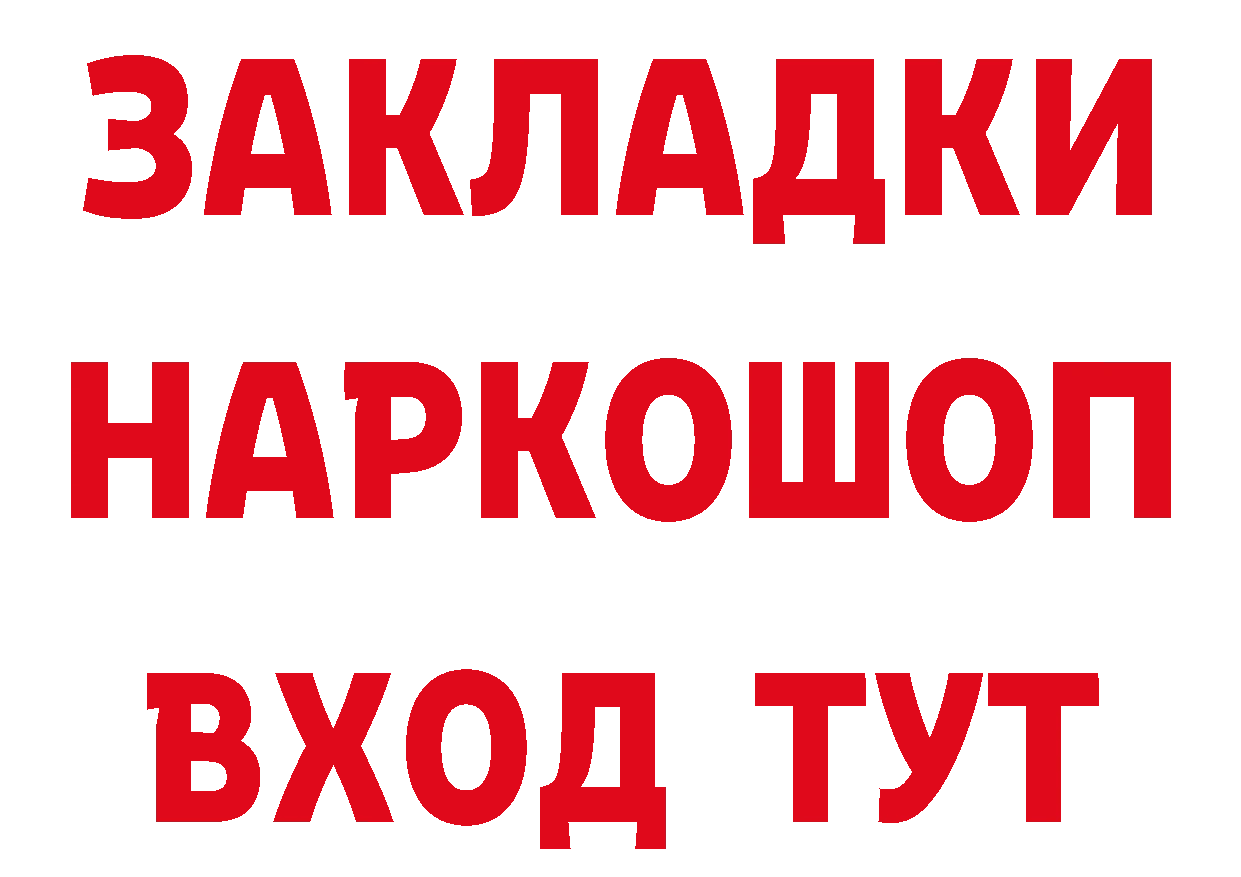 ЗАКЛАДКИ
НАРКОШОП
ВХОД ТУТ